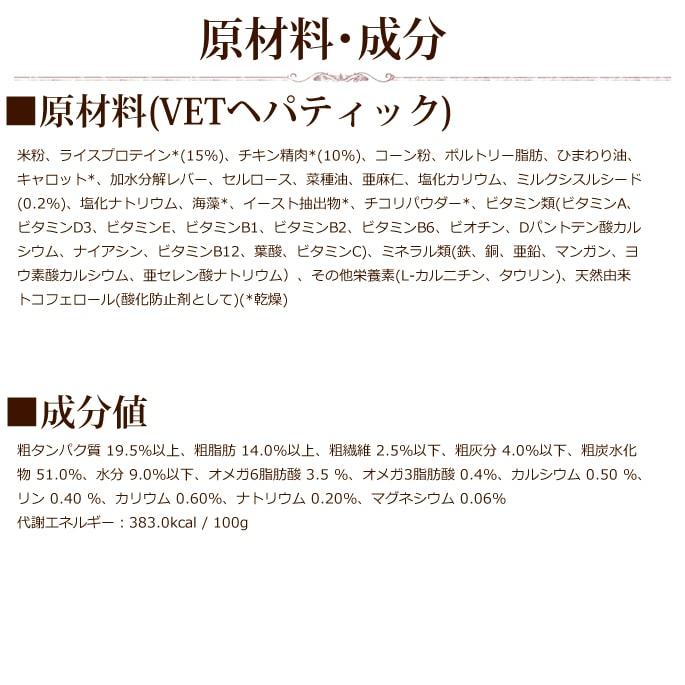 原材料・成分

■原材料(VETヘパティック)

米粉、ライスプロテイン*(15%)、チキン精肉*(10%)、コーン粉、ポルトリー脂肪、ひまわり油、キャロット*、加水分解レバー、セルロース、菜種油、亜麻仁、塩化カリウム、ミルクシスルシード(0.2%)、塩化ナトリウム、海藻*、イースト抽出物*、チコリパウダー*、ビタミン類(ビタミンA、ビタミンD3、ビタミンE、ビタミンB1、ビタミンB2、ビタミンB6、ビオチン、Dパントテン酸カルシウム、ナイアシン、ビタミンB12、葉酸、ビタミンC)、ミネラル類(鉄、銅、亜鉛、マンガン、ヨウ素酸カルシウム、亜セレン酸ナトリウム）、その他栄養素(L-カルニチン、タウリン)、天然由来トコフェロール(酸化防止剤として)(*乾燥)

■成分値

粗タンパク質 19.5%以上、粗脂肪 14.0%以上、粗繊維 2.5%以下、粗灰分 4.0%以下、粗炭水化物 51.0%、水分 9.0%以下、オメガ6脂肪酸 3.5 %、オメガ3脂肪酸 0.4%、カルシウム 0.50 %、リン 0.40 %、カリウム 0.60%、ナトリウム 0.20%、マグネシウム 0.06%
代謝エネルギー：383.0kcal / 100g